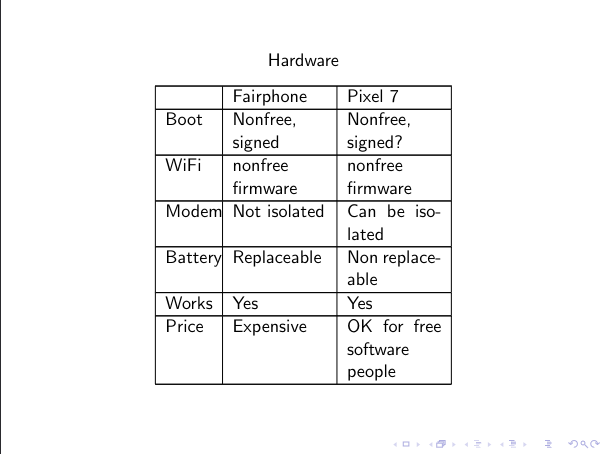 Hardware

|  | Fairphone | Pixel 7 |
|---|---|---|
| Boot | Nonfree, signed | Nonfree, signed? |
| WiFi | nonfree firmware | nonfree firmware |
| Modem | Not isolated | Can be isolated |
| Battery | Replaceable | Non replaceable |
| Works | Yes | Yes |
| Price | Expensive | OK for free software people |